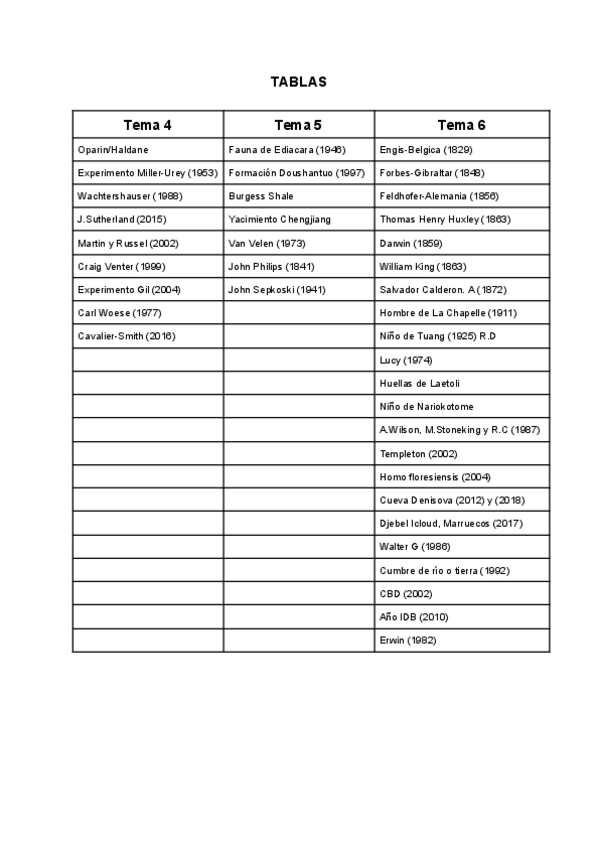 TABLAS

| Tema 4 | Tema 5 | Tema 6 |
|---|---|---|
| Oparin/Haldane | Fauna de Ediacara (1946) | Engis-Belgica (1829) |
| Experimento Miller-Urey (1953) | Formación Doushantuo (1997) | Forbes-Gibraltar (1848) |
| Wachtershauser (1988) | Burgess Shale | Feldhofer-Alemania (1856) |
| J.Sutherland (2015) | Yacimiento Chengjiang | Thomas Henry Huxley (1863) |
| Martin y Russel (2002) | Van Velen (1973) | Darwin (1859) |
| Craig Venter (1999) | John Philips (1841) | William King (1863) |
| Experimento Gil (2004) | John Sepkoski (1941) | Salvador Calderon. A (1872) |
| Carl Woese (1977) | | Hombre de La Chapelle (1911) |
| Cavalier-Smith (2016) | | Niño de Tuang (1925) R.D |
| | | Lucy (1974) |
| | | Huellas de Laetoli |
| | | Niño de Nariokotome |
| | | A.Wilson, M.Stoneking y R.C (1987) |
| | | Templeton (2002) |
| | | Homo floresiensis (2004) |
| | | Cueva Denisova (2012) y (2018) |
| | | Djebel Icloud, Marruecos (2017) |
| | | Walter G (1986) |
| | | Cumbre de río o tierra (1992) |
| | | CBD (2002) |
| | | Año IDB (2010) |
| | | Erwin (1982) |